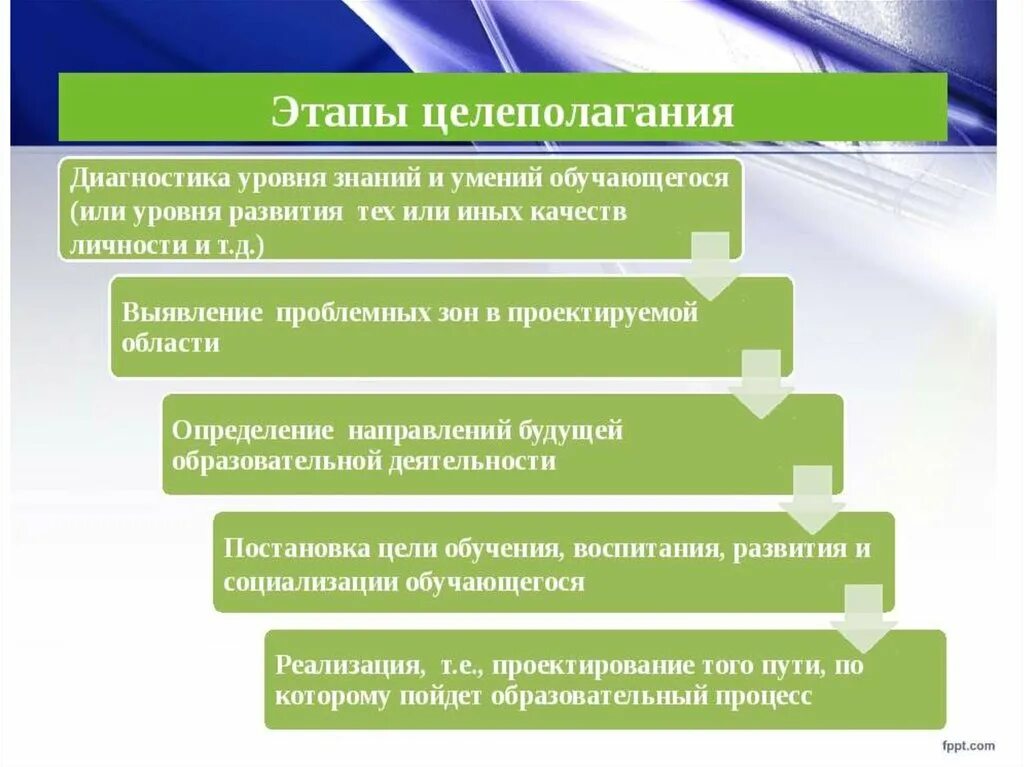 Этапы целеполагания

Диагностика уровня знаний и умений обучающегося (или уровня развития тех или иных качеств личности и т.д.)

Выявление проблемных зон в проектируемой области

Определение направлений будущей образовательной деятельности

Постановка цели обучения, воспитания, развития и социализации обучающегося

Реализация, т.е., проектирование того пути, по которому пойдет образовательный процесс

fppt.com